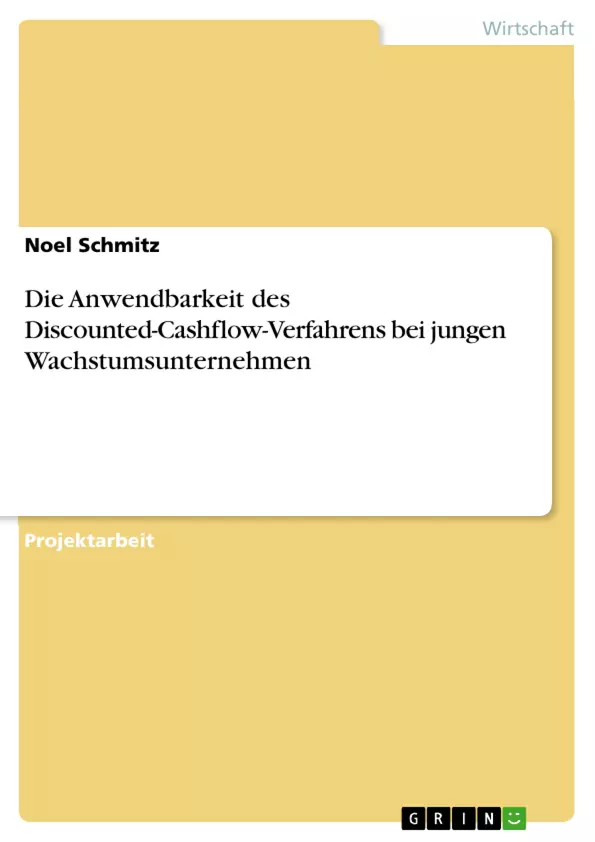 Wirtschaft

Noel Schmitz

Die Anwendbarkeit des Discounted-Cashflow-Verfahrens bei jungen Wachstumsunternehmen

Projektarbeit

GRIN